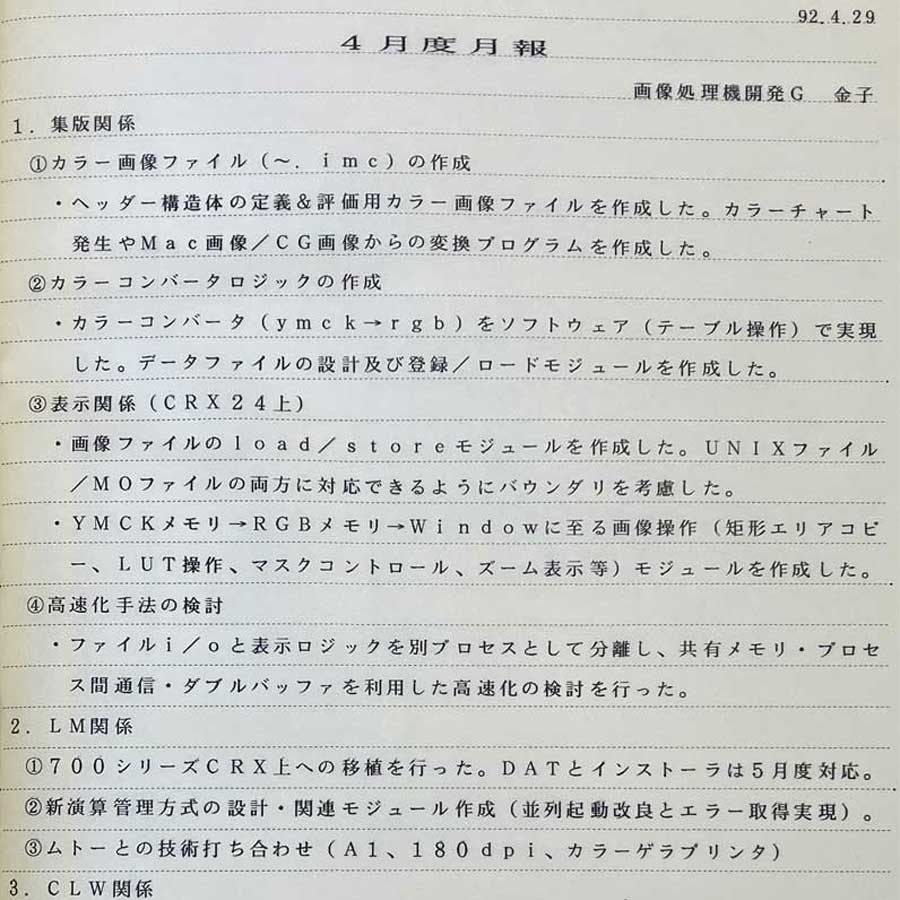 92.4.29

４月度月報

画像処理機開発Ｇ　金子

１．集版関係

①カラー画像ファイル（～．ｉｍｃ）の作成

・ヘッダー構造体の定義＆評価用カラー画像ファイルを作成した。カラーチャート発生やＭａｃ画像／ＣＧ画像からの変換プログラムを作成した。

②カラーコンバータロジックの作成

・カラーコンバータ（ｙｍｃｋ→ｒｇｂ）をソフトウェア（テーブル操作）で実現した。データファイルの設計及び登録／ロードモジュールを作成した。

③表示関係（ＣＲＸ２４上）

・画像ファイルのｌｏａｄ／ｓｔｏｒｅモジュールを作成した。ＵＮＩＸファイル／ＭＯファイルの両方に対応できるようにバウンダリを考慮した。

・ＹＭＣＫメモリ→ＲＧＢメモリ→Ｗｉｎｄｏｗに至る画像操作（矩形エリアコピー、ＬＵＴ操作、マスクコントロール、ズーム表示等）モジュールを作成した。

④高速化手法の検討

・ファイルｉ／ｏと表示ロジックを別プロセスとして分離し、共有メモリ・プロセス間通信・ダブルバッファを利用した高速化の検討を行った。

２．ＬＭ関係

①７００シリーズＣＲＸ上への移植を行った。ＤＡＴとインストーラは５月度対応。

②新演算管理方式の設計・関連モジュール作成（並列起動改良とエラー取得実現）。

③ムトーとの技術打ち合わせ（Ａ１、１８０ｄｐｉ、カラーゲラプリンタ）

３．ＣＬＷ関係